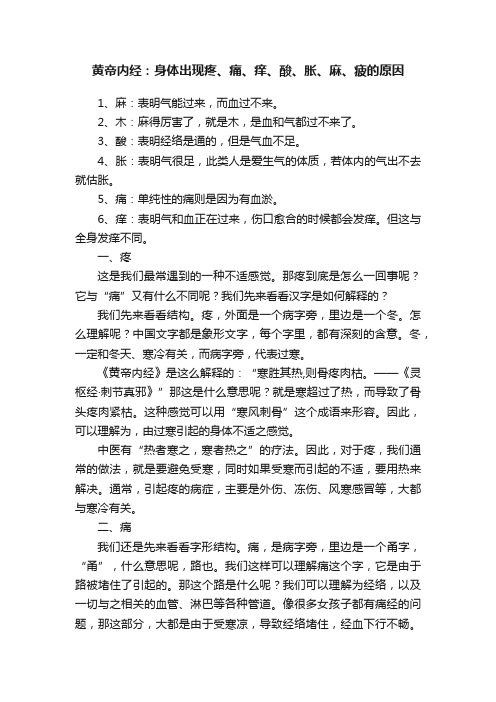 黄帝内经：身体出现疼、痛、痒、酸、胀、麻、疲的原因

1、麻：表明气能过来，而血过不来。

2、木：麻得厉害了，就是木，是血和气都过不来了。

3、酸：表明经络是通的，但是气血不足。

4、胀：表明气很足，此类人是爱生气的体质，若体内的气出不去就估胀。

5、痛：单纯性的痛则是因为有血淤。

6、痒：表明气和血正在过来，伤口愈合的时候都会发痒。但这与全身发痒不同。

一、疼

这是我们最常遇到的一种不适感觉。那疼到底是怎么一回事呢？它与“痛”又有什么不同呢？我们先来看看汉字是如何解释的？

我们先来看看结构。疼，外面是一个病字旁，里边是一个冬。怎么理解呢？中国文字都是象形文字，每个字里，都有深刻的含意。冬，一定和冬天、寒冷有关，而病字旁，代表过寒。

《黄帝内经》是这么解释的：“寒胜其热,则骨疼肉枯。——《灵枢经·刺节真邪》”那这是什么意思呢？就是寒超过了热，而导致了骨头疼肉紧枯。这种感觉可以用“寒风刺骨”这个成语来形容。因此，可以理解为，由过寒引起的身体不适之感觉。

中医有“热者寒之，寒者热之”的疗法。因此，对于疼，我们通常的做法，就是要避免受寒，同时如果受寒而引起的不适，要用热来解决。通常，引起疼的病症，主要是外伤、冻伤、风寒感冒等，大都与寒冷有关。

二、痛

我们还是先来看看字形结构。痛，是病字旁，里边是一个甬字，“甬”，什么意思呢，路也。我们这样可以理解痛这个字，它是由于路被堵住了引起的。那这个路是什么呢？我们可以理解为经络，以及一切与之相关的血管、淋巴等各种管道。像很多女孩子都有痛经的问题，那这部分，大都是由于受寒凉，导致经络堵住，经血下行不畅。